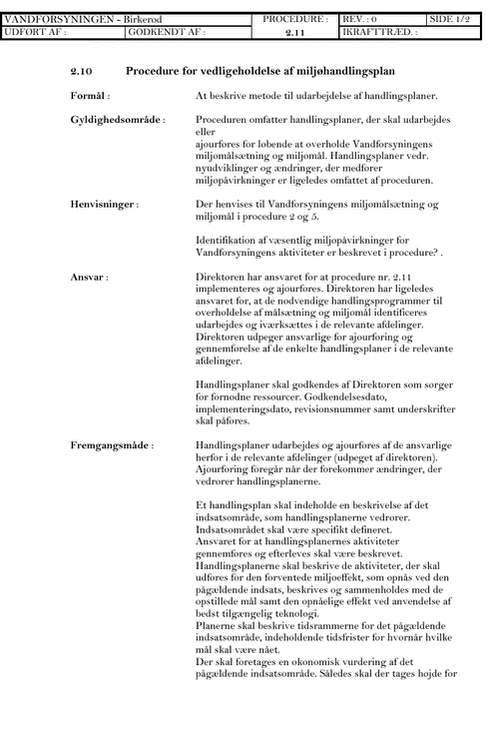 | VANDFORSYNINGEN - Birkerod | | PROCEDURE : | REV. : 0 | SIDE 1/2 |
|---|---|---|---|---|
| UDFORT AF : | GODKENDT AF : | 2.11 | IKRAFTTRÆD. : | |

2.10 Procedure for vedligeholdelse af miljøhandlingsplan

Formål : At beskrive metode til udarbejdelse af handlingsplaner.

Gyldighedsområde : Proceduren omfatter handlingsplaner, der skal udarbejdes eller
ajourfores for lobende at overholde Vandforsyningens miljomålsætning og miljomål. Handlingsplaner vedr. nyudviklinger og ændringer, der medforer miljopåvirkninger er ligeledes omfattet af proceduren.

Henvisninger : Der henvises til Vandforsyningens miljomålsætning og miljomål i procedure 2 og 5.

Identifikation af væsentlig miljopåvirkninger for Vandforsyningens aktiviteter er beskrevet i procedure? .

Ansvar : Direktoren har ansvaret for at procedure nr. 2.11 implementeres og ajourfores. Direktoren har ligeledes ansvaret for, at de nodvendige handlingsprogrammer til overholdelse af målsætning og miljomål identificeres udarbejdes og iværksættes i de relevante afdelinger. Direktoren udpeger ansvarlige for ajourforing og gennemforelse af de enkelte handlingsplaner i de relevante afdelinger.

Handlingsplaner skal godkendes af Direktoren som sorger for fornodne ressourcer. Godkendelsesdato, implementeringsdato, revisionsnummer samt underskrifter skal påfores.

Fremgangsmåde : Handlingsplaner udarbejdes og ajourfores af de ansvarlige herfor i de relevante afdelinger (udpeget af direktoren). Ajourforing foregår når der forekommer ændringer, der vedrorer handlingsplanerne.

Et handlingsplan skal indeholde en beskrivelse af det indsatsområde, som handlingsplanerne vedrorer.
Indsatsområdet skal være specifikt defineret.
Ansvaret for at handlingsplanernes aktiviteter gennemfores og efterleves skal være beskrevet.
Handlingsplanerne skal beskrive de aktiviteter, der skal udfores for den forventede miljoeffekt, som opnås ved den pågældende indsats, beskrives og sammenholdes med de opstillede mål samt den opnåelige effekt ved anvendelse af bedst tilgængelig teknologi.
Planerne skal beskrive tidsrammerne for det pågældende indsatsområde, indeholdende tidsfrister for hvornår hvilke mål skal være nået.
Der skal foretages en okonomisk vurdering af det pågældende indsatsområde. Således skal der tages hojde for